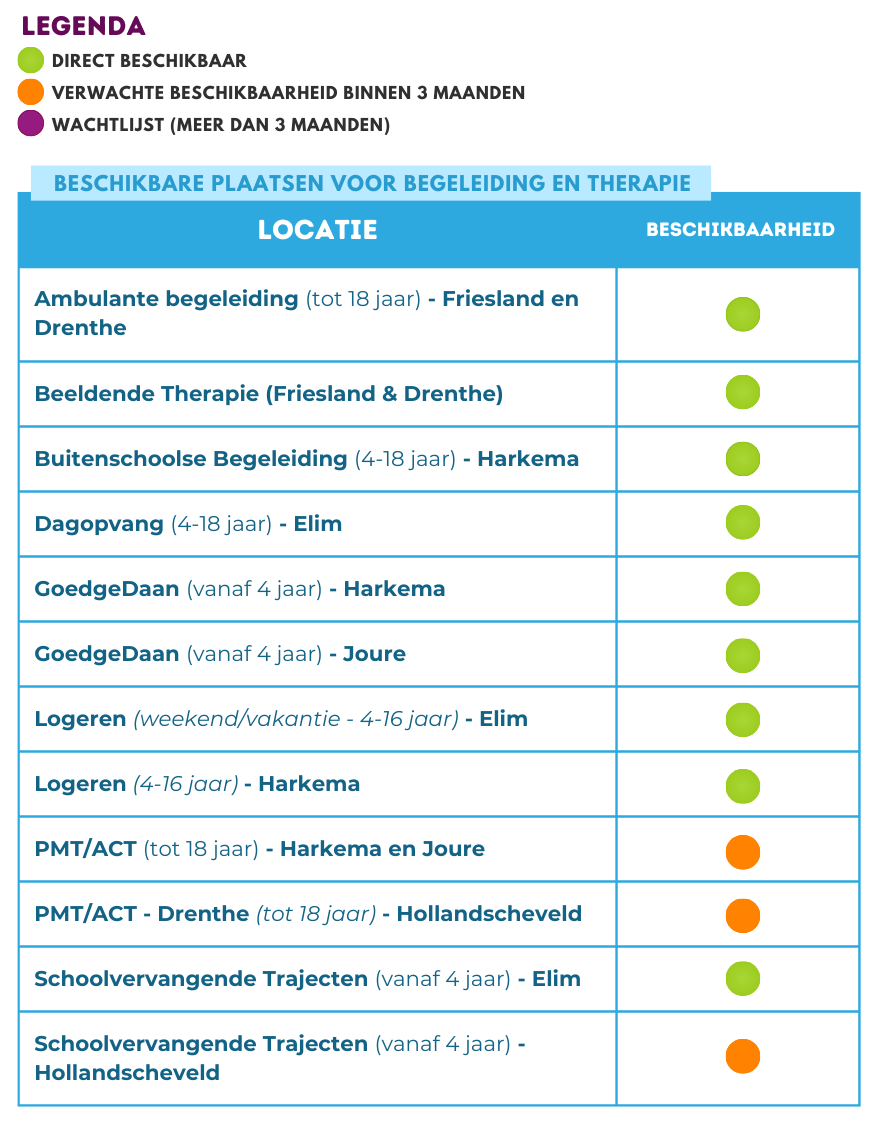 LEGENDA
DIRECT BESCHIKBAAR
VERWACHTE BESCHIKBAARHEID BINNEN 3 MAANDEN
WACHTLIJST (MEER DAN 3 MAANDEN)

BESCHIKBARE PLAATSEN VOOR BEGELEIDING EN THERAPIE

| LOCATIE | BESCHIKBAARHEID |
|---|---|
| Ambulante begeleiding (tot 18 jaar) - Friesland en Drenthe | |
| Beeldende Therapie (Friesland & Drenthe) | |
| Buitenschoolse Begeleiding (4-18 jaar) - Harkema | |
| Dagopvang (4-18 jaar) - Elim | |
| GoedgeDaan (vanaf 4 jaar) - Harkema | |
| GoedgeDaan (vanaf 4 jaar) - Joure | |
| Logeren (weekend/vakantie - 4-16 jaar) - Elim | |
| Logeren (4-16 jaar) - Harkema | |
| PMT/ACT (tot 18 jaar) - Harkema en Joure | |
| PMT/ACT - Drenthe (tot 18 jaar) - Hollandscheveld | |
| Schoolvervangende Trajecten (vanaf 4 jaar) - Elim | |
| Schoolvervangende Trajecten (vanaf 4 jaar) - Hollandscheveld | |